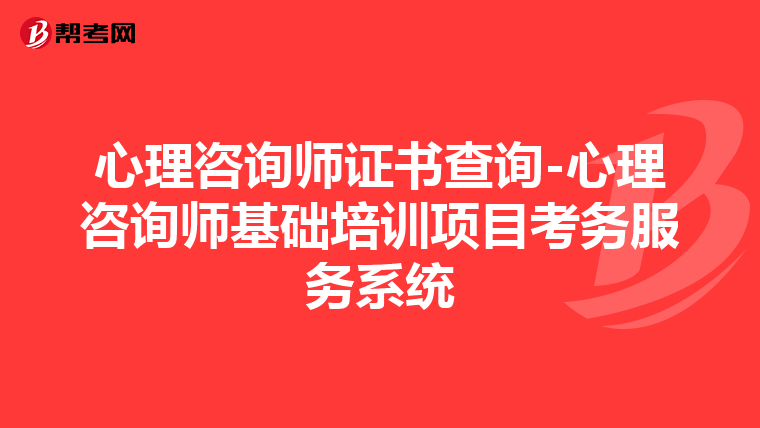 帮考网

心理咨询师证书查询-心理咨询师基础培训项目考务服务系统